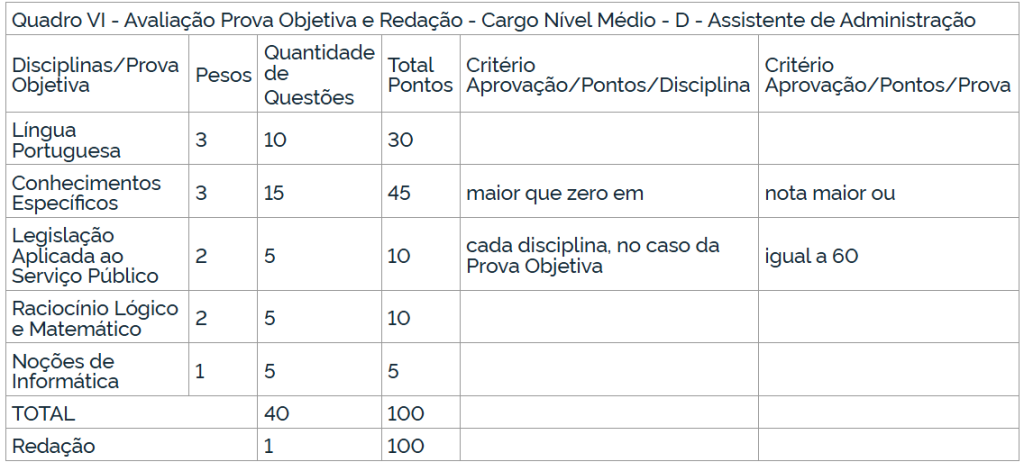 Quadro VI - Avaliação Prova Objetiva e Redação - Cargo Nível Médio - D - Assistente de Administração

| Disciplinas/Prova Objetiva | Pesos | Quantidade de Questões | Total Pontos | Critério Aprovação/Pontos/Disciplina | Critério Aprovação/Pontos/Prova |
|---|---|---|---|---|---|
| Língua Portuguesa | 3 | 10 | 30 | | |
| Conhecimentos Específicos | 3 | 15 | 45 | maior que zero em | nota maior ou |
| Legislação Aplicada ao Serviço Público | 2 | 5 | 10 | cada disciplina, no caso da Prova Objetiva | igual a 60 |
| Raciocínio Lógico e Matemático | 2 | 5 | 10 | | |
| Noções de Informática | 1 | 5 | 5 | | |
| TOTAL | | 40 | 100 | | |
| Redação | | 1 | 100 | | |